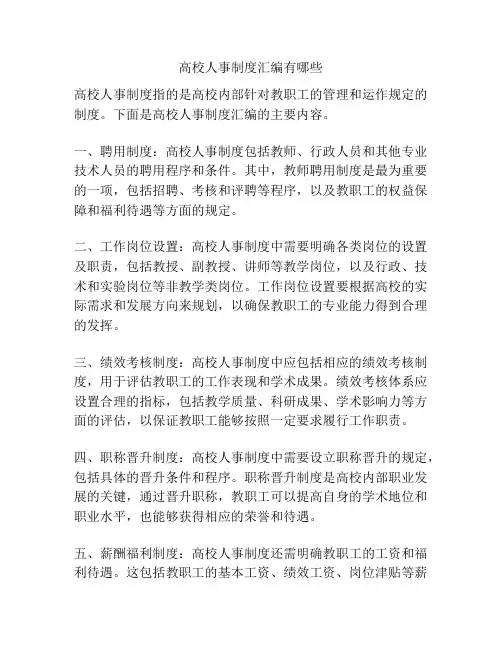 高校人事制度汇编有哪些

高校人事制度指的是高校内部针对教职工的管理和运作规定的制度。下面是高校人事制度汇编的主要内容。

一、聘用制度：高校人事制度包括教师、行政人员和其他专业技术人员的聘用程序和条件。其中，教师聘用制度是最为重要的一项，包括招聘、考核和评聘等程序，以及教职工的权益保障和福利待遇等方面的规定。

二、工作岗位设置：高校人事制度中需要明确各类岗位的设置及职责，包括教授、副教授、讲师等教学岗位，以及行政、技术和实验岗位等非教学类岗位。工作岗位设置要根据高校的实际需求和发展方向来规划，以确保教职工的专业能力得到合理的发挥。

三、绩效考核制度：高校人事制度中应包括相应的绩效考核制度，用于评估教职工的工作表现和学术成果。绩效考核体系应设置合理的指标，包括教学质量、科研成果、学术影响力等方面的评估，以保证教职工能够按照一定要求履行工作职责。

四、职称晋升制度：高校人事制度中需要设立职称晋升的规定，包括具体的晋升条件和程序。职称晋升制度是高校内部职业发展的关键，通过晋升职称，教职工可以提高自身的学术地位和职业水平，也能够获得相应的荣誉和待遇。

五、薪酬福利制度：高校人事制度还需明确教职工的工资和福利待遇。这包括教职工的基本工资、绩效工资、岗位津贴等薪